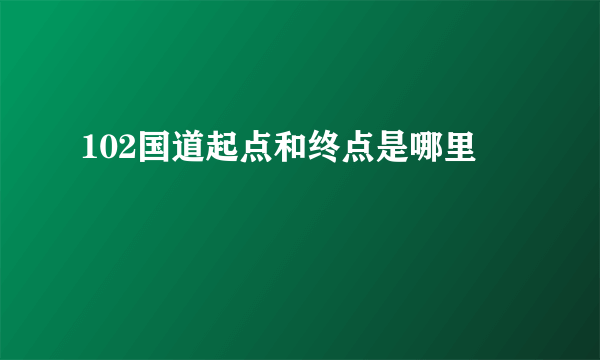 102国道起点和终点是哪里